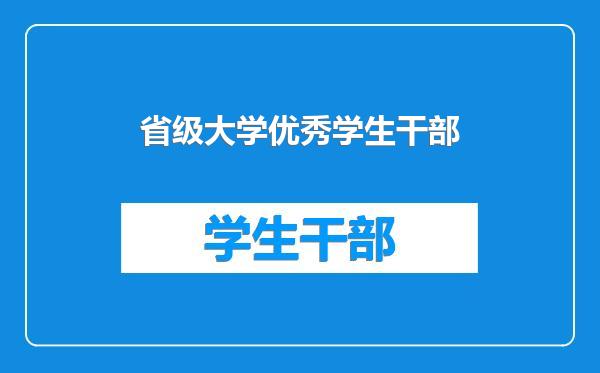 省级大学优秀学生干部

学生干部